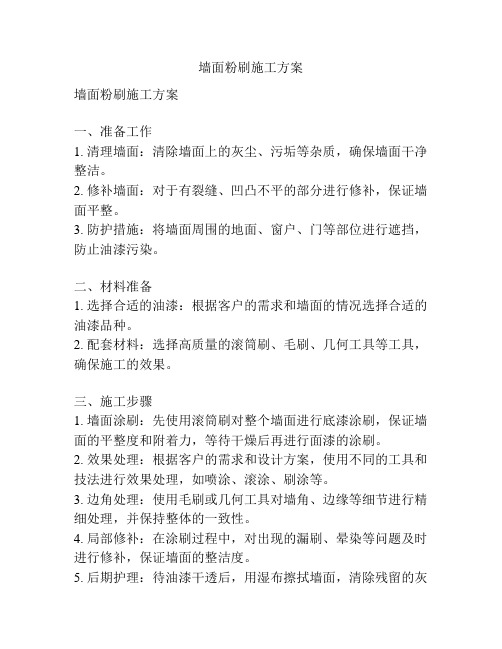 墙面粉刷施工方案

墙面粉刷施工方案

一、准备工作
1. 清理墙面：清除墙面上的灰尘、污垢等杂质，确保墙面干净整洁。
2. 修补墙面：对于有裂缝、凹凸不平的部分进行修补，保证墙面平整。
3. 防护措施：将墙面周围的地面、窗户、门等部位进行遮挡，防止油漆污染。

二、材料准备
1. 选择合适的油漆：根据客户的需求和墙面的情况选择合适的油漆品种。
2. 配套材料：选择高质量的滚筒刷、毛刷、几何工具等工具，确保施工的效果。

三、施工步骤
1. 墙面涂刷：先使用滚筒刷对整个墙面进行底漆涂刷，保证墙面的平整度和附着力，等待干燥后再进行面漆的涂刷。
2. 效果处理：根据客户的需求和设计方案，使用不同的工具和技法进行效果处理，如喷涂、滚涂、刷涂等。
3. 边角处理：使用毛刷或几何工具对墙角、边缘等细节进行精细处理，并保持整体的一致性。
4. 局部修补：在涂刷过程中，对出现的漏刷、晕染等问题及时进行修补，保证墙面的整洁度。
5. 后期护理：待油漆干透后，用湿布擦拭墙面，清除残留的灰